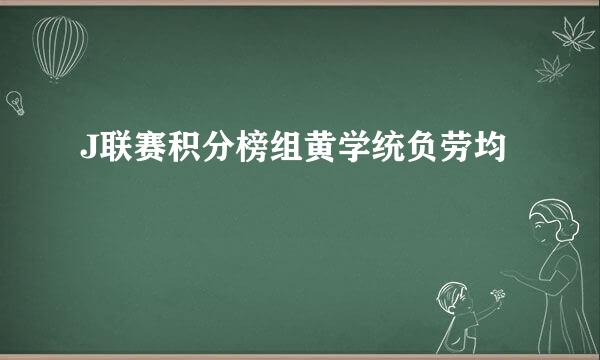 J联赛积分榜组黄学统负劳均